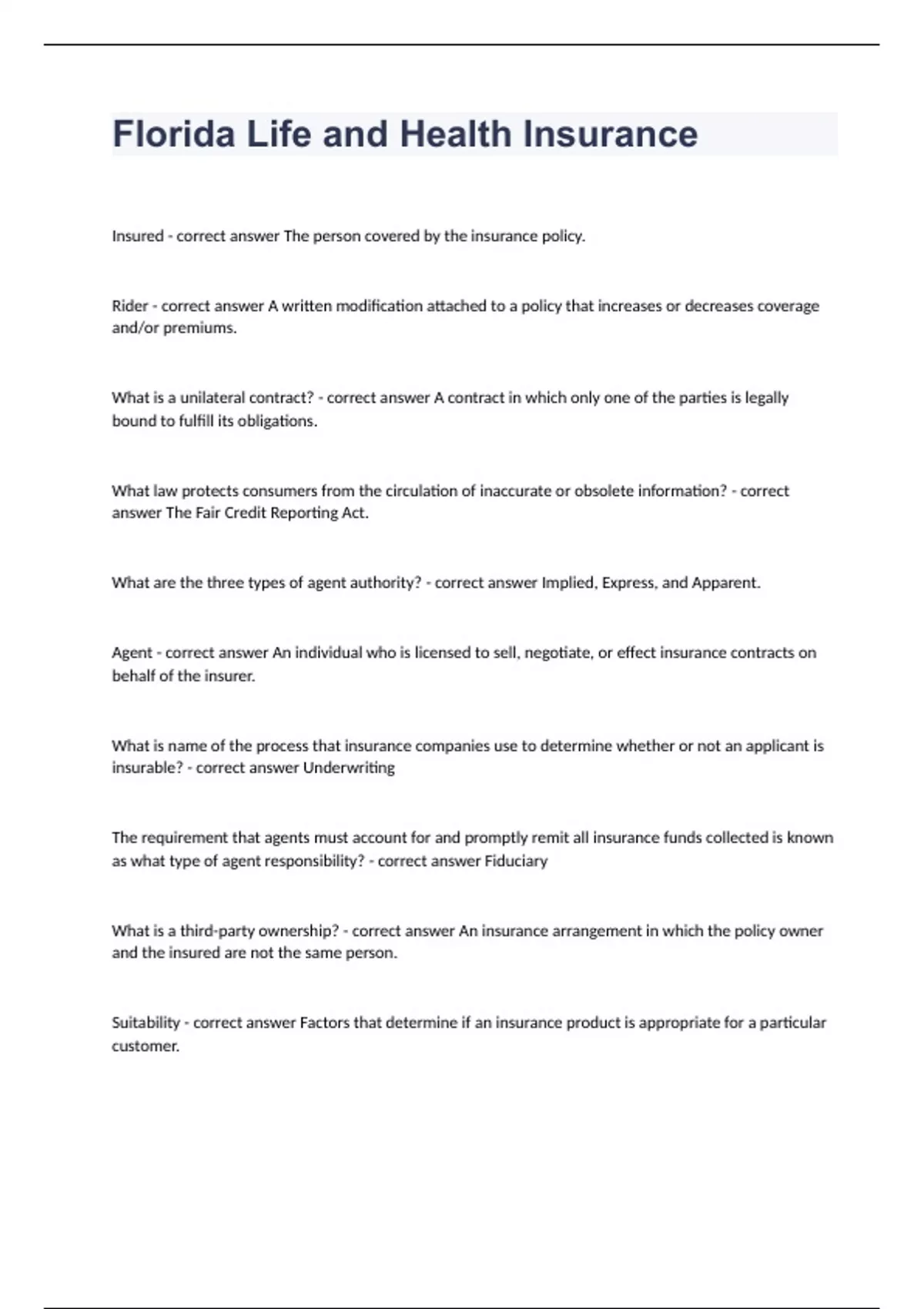 Florida Life and Health Insurance

Insured - correct answer The person covered by the insurance policy.

Rider - correct answer A written modification attached to a policy that increases or decreases coverage and/or premiums.

What is a unilateral contract? - correct answer A contract in which only one of the parties is legally bound to fulfill its obligations.

What law protects consumers from the circulation of inaccurate or obsolete information? - correct answer The Fair Credit Reporting Act.

What are the three types of agent authority? - correct answer Implied, Express, and Apparent.

Agent - correct answer An individual who is licensed to sell, negotiate, or effect insurance contracts on behalf of the insurer.

What is name of the process that insurance companies use to determine whether or not an applicant is insurable? - correct answer Underwriting

The requirement that agents must account for and promptly remit all insurance funds collected is known as what type of agent responsibility? - correct answer Fiduciary

What is a third-party ownership? - correct answer An insurance arrangement in which the policy owner and the insured are not the same person.

Suitability - correct answer Factors that determine if an insurance product is appropriate for a particular customer.